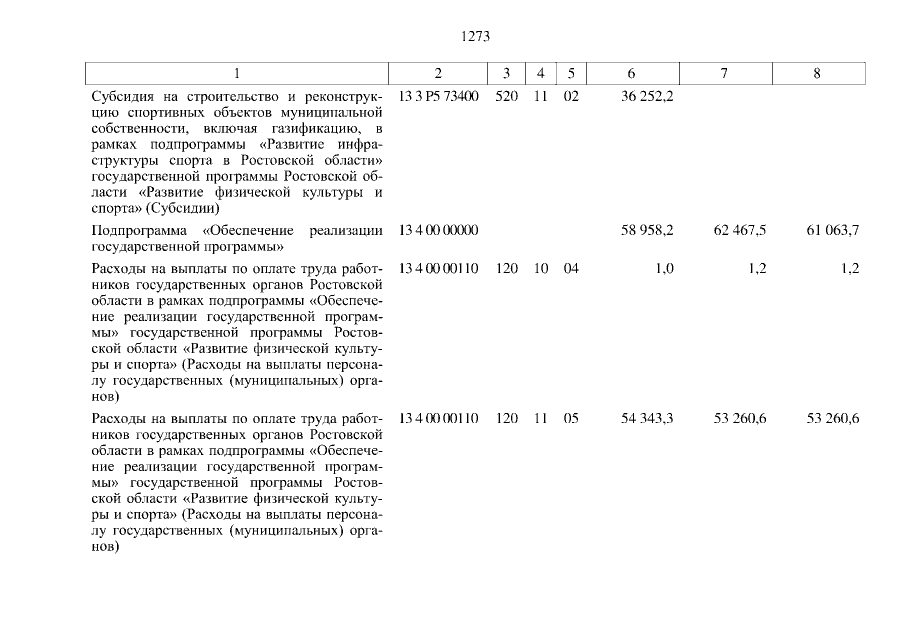 1273

| 1 | 2 | 3 | 4 | 5 | 6 | 7 | 8 |
|---|---|---|---|---|---|---|---|
| Субсидия на строительство и реконструкцию спортивных объектов муниципальной собственности, включая газификацию, в рамках подпрограммы «Развитие инфраструктуры спорта в Ростовской области» государственной программы Ростовской области «Развитие физической культуры и спорта» (Субсидии) | 13 3 P5 73400 | 520 | 11 | 02 | 36 252,2 | | |
| Подпрограмма «Обеспечение реализации государственной программы» | 13 4 00 00000 | | | | 58 958,2 | 62 467,5 | 61 063,7 |
| Расходы на выплаты по оплате труда работников государственных органов Ростовской области в рамках подпрограммы «Обеспечение реализации государственной программы» государственной программы Ростовской области «Развитие физической культуры и спорта» (Расходы на выплаты персоналу государственных (муниципальных) органов) | 13 4 00 00110 | 120 | 10 | 04 | 1,0 | 1,2 | 1,2 |
| Расходы на выплаты по оплате труда работников государственных органов Ростовской области в рамках подпрограммы «Обеспечение реализации государственной программы» государственной программы Ростовской области «Развитие физической культуры и спорта» (Расходы на выплаты персоналу государственных (муниципальных) органов) | 13 4 00 00110 | 120 | 11 | 05 | 54 343,3 | 53 260,6 | 53 260,6 |